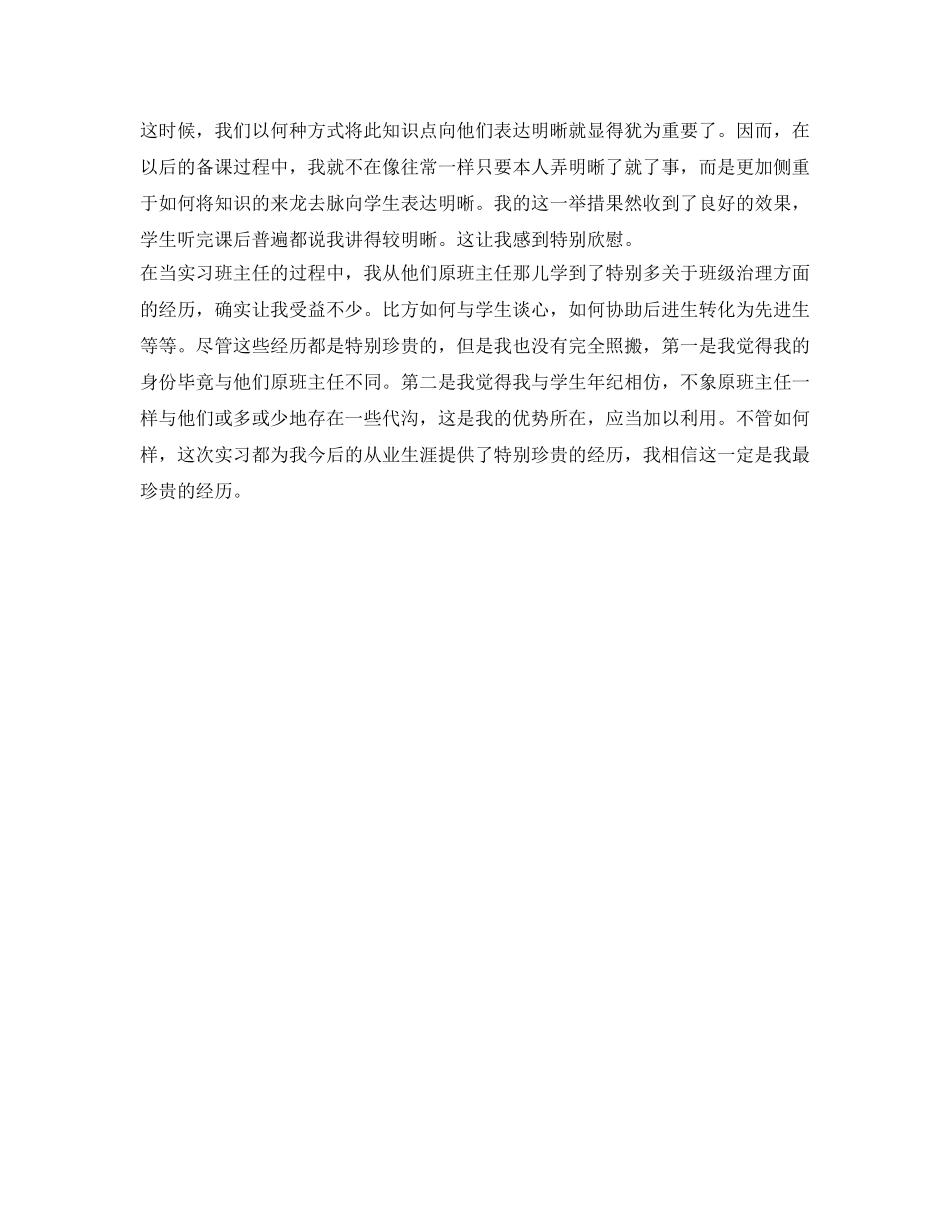 这时候，我们以何种方式将此知识点向他们表达明晰就显得犹为重要了。因而，在以后的备课过程中，我就不在像往常一样只要本人弄明晰了就了事，而是更加侧重于如何将知识的来龙去脉向学生表达明晰。我的这一举措果然收到了良好的效果，学生听完课后普遍都说我讲得较明晰。这让我感到特别欣慰。

在当实习班主任的过程中，我从他们原班主任那儿学到了特别多关于班级治理方面的经历，确实让我受益不少。比方如何与学生谈心，如何协助后进生转化为先进生等等。尽管这些经历都是特别珍贵的，但是我也没有完全照搬，第一是我觉得我的身份毕竟与他们原班主任不同。第二是我觉得我与学生年纪相仿，不象原班主任一样与他们或多或少地存在一些代沟，这是我的优势所在，应当加以利用。不管如何样，这次实习都为我今后的从业生涯提供了特别珍贵的经历，我相信这一定是我最珍贵的经历。